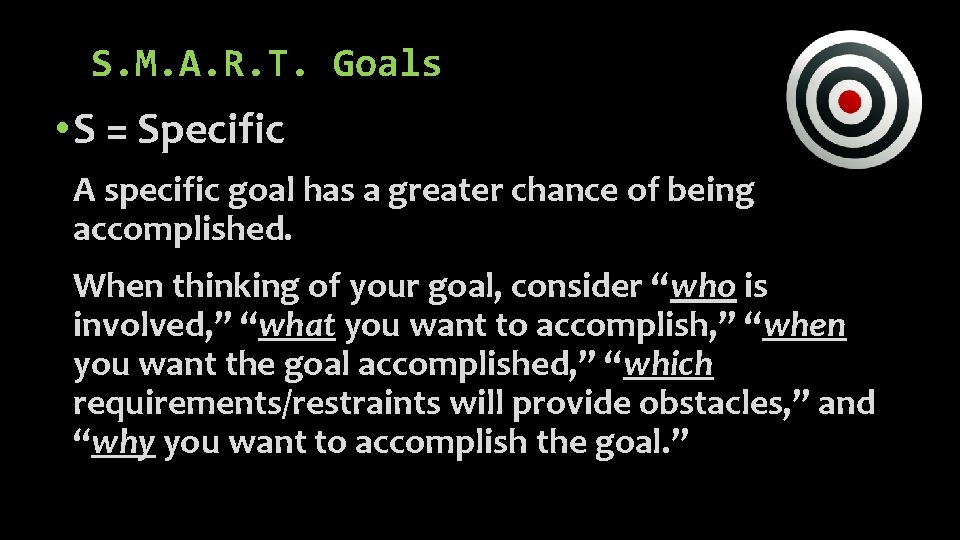 S.M.A.R.T. Goals

• S = Specific

A specific goal has a greater chance of being accomplished.

When thinking of your goal, consider “who is involved,” “what you want to accomplish,” “when you want the goal accomplished,” “which requirements/restraints will provide obstacles,” and “why you want to accomplish the goal.”